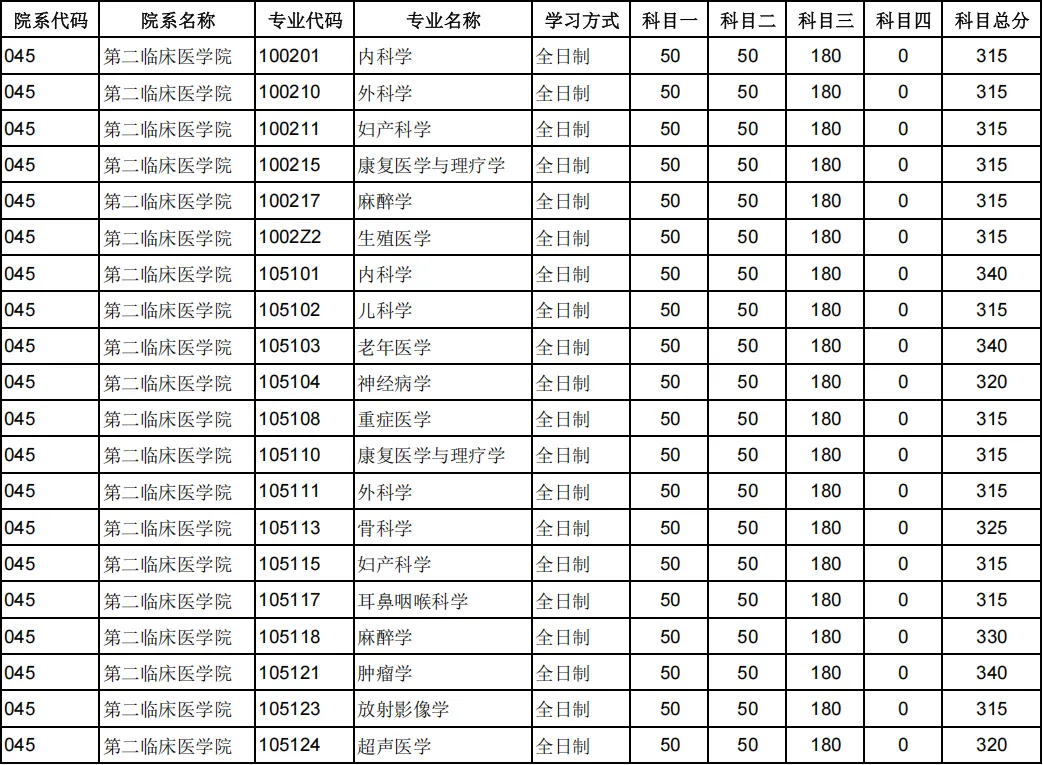 | 院系代码 | 院系名称 | 专业代码 | 专业名称 | 学习方式 | 科目一 | 科目二 | 科目三 | 科目四 | 科目总分 |
|---|---|---|---|---|---|---|---|---|---|
| 045 | 第二临床医学院 | 100201 | 内科学 | 全日制 | 50 | 50 | 180 | 0 | 315 |
| 045 | 第二临床医学院 | 100210 | 外科学 | 全日制 | 50 | 50 | 180 | 0 | 315 |
| 045 | 第二临床医学院 | 100211 | 妇产科学 | 全日制 | 50 | 50 | 180 | 0 | 315 |
| 045 | 第二临床医学院 | 100215 | 康复医学与理疗学 | 全日制 | 50 | 50 | 180 | 0 | 315 |
| 045 | 第二临床医学院 | 100217 | 麻醉学 | 全日制 | 50 | 50 | 180 | 0 | 315 |
| 045 | 第二临床医学院 | 1002Z2 | 生殖医学 | 全日制 | 50 | 50 | 180 | 0 | 315 |
| 045 | 第二临床医学院 | 105101 | 内科学 | 全日制 | 50 | 50 | 180 | 0 | 340 |
| 045 | 第二临床医学院 | 105102 | 儿科学 | 全日制 | 50 | 50 | 180 | 0 | 315 |
| 045 | 第二临床医学院 | 105103 | 老年医学 | 全日制 | 50 | 50 | 180 | 0 | 340 |
| 045 | 第二临床医学院 | 105104 | 神经病学 | 全日制 | 50 | 50 | 180 | 0 | 320 |
| 045 | 第二临床医学院 | 105108 | 重症医学 | 全日制 | 50 | 50 | 180 | 0 | 315 |
| 045 | 第二临床医学院 | 105110 | 康复医学与理疗学 | 全日制 | 50 | 50 | 180 | 0 | 315 |
| 045 | 第二临床医学院 | 105111 | 外科学 | 全日制 | 50 | 50 | 180 | 0 | 315 |
| 045 | 第二临床医学院 | 105113 | 骨科学 | 全日制 | 50 | 50 | 180 | 0 | 325 |
| 045 | 第二临床医学院 | 105115 | 妇产科学 | 全日制 | 50 | 50 | 180 | 0 | 315 |
| 045 | 第二临床医学院 | 105117 | 耳鼻咽喉科学 | 全日制 | 50 | 50 | 180 | 0 | 315 |
| 045 | 第二临床医学院 | 105118 | 麻醉学 | 全日制 | 50 | 50 | 180 | 0 | 330 |
| 045 | 第二临床医学院 | 105121 | 肿瘤学 | 全日制 | 50 | 50 | 180 | 0 | 340 |
| 045 | 第二临床医学院 | 105123 | 放射影像学 | 全日制 | 50 | 50 | 180 | 0 | 315 |
| 045 | 第二临床医学院 | 105124 | 超声医学 | 全日制 | 50 | 50 | 180 | 0 | 320 |